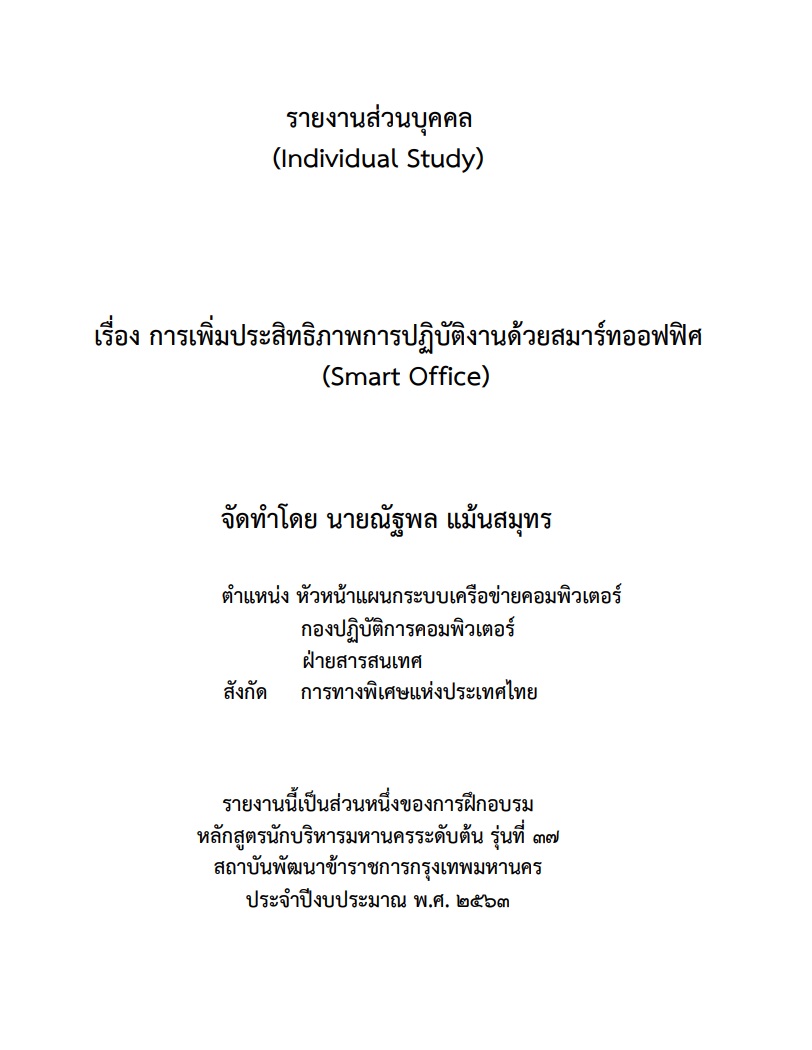 รายงานส่วนบุคคล
(Individual Study)

เรื่อง การเพิ่มประสิทธิภาพการปฏิบัติงานด้วยสมาร์ทออฟฟิศ
(Smart Office)

จัดทำโดย นายณัฐพล แม้นสมุทร

ตำแหน่ง หัวหน้าแผนกระบบเครือข่ายคอมพิวเตอร์
กองปฏิบัติการคอมพิวเตอร์
ฝ่ายสารสนเทศ
สังกัด การทางพิเศษแห่งประเทศไทย

รายงานนี้เป็นส่วนหนึ่งของการฝึกอบรม
หลักสูตรนักบริหารมหานครระดับต้น รุ่นที่ ๓๗
สถาบันพัฒนาข้าราชการกรุงเทพมหานคร
ประจำปีงบประมาณ พ.ศ. ๒๕๖๓